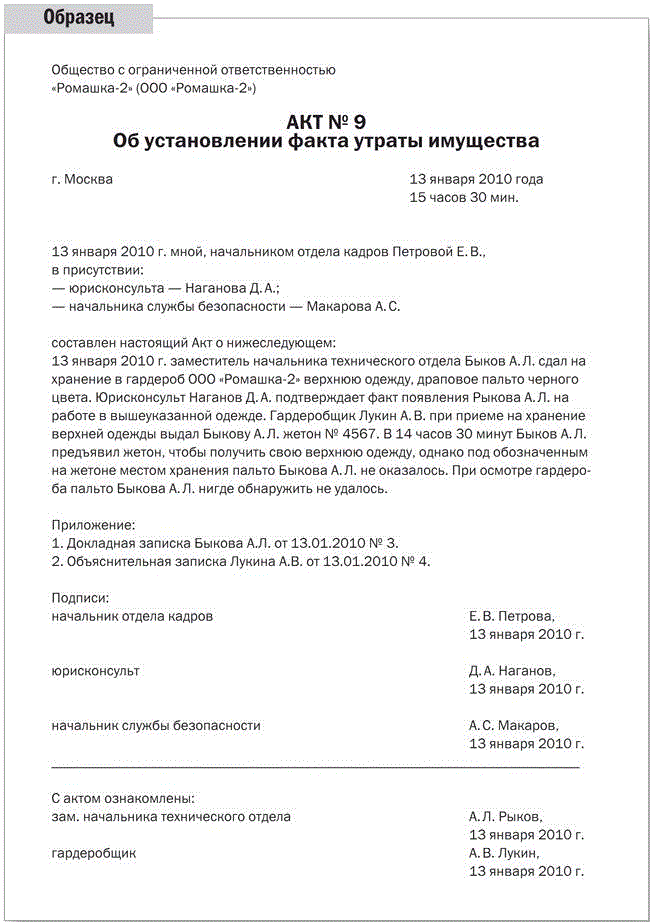 Образец

Общество с ограниченной ответственностью «Ромашка-2» (ООО «Ромашка-2»)

АКТ № 9
Об установлении факта утраты имущества

г. Москва

13 января 2010 года
15 часов 30 мин.

13 января 2010 г. мной, начальником отдела кадров Петровой Е. В., в присутствии:
— юрисконсульта — Наганова Д. А.;
— начальника службы безопасности — Макарова А. С.

составлен настоящий Акт о нижеследующем:
13 января 2010 г. заместитель начальника технического отдела Быков А. Л. сдал на хранение в гардероб ООО «Ромашка-2» верхнюю одежду, драповое пальто черного цвета. Юрисконсульт Наганов Д. А. подтверждает факт появления Рыкова А. Л. на работе в вышеуказанной одежде. Гардеробщик Лукин А. В. при приеме на хранение верхней одежды выдал Быкову А. Л. жетон № 4567. В 14 часов 30 минут Быков А. Л. предъявил жетон, чтобы получить свою верхнюю одежду, однако под обозначенным на жетоне местом хранения пальто Быкова А. Л. не оказалось. При осмотре гардероба пальто Быкова А. Л. нигде обнаружить не удалось.

Приложение:
1. Докладная записка Быкова А.Л. от 13.01.2010 № 3.
2. Объяснительная записка Лукина А.В. от 13.01.2010 № 4.

Подписи:
начальник отдела кадров
Е. В. Петрова,
13 января 2010 г.

юрисконсульт
Д. А. Наганов,
13 января 2010 г.

начальник службы безопасности
А. С. Макаров,
13 января 2010 г.

С актом ознакомлены:
зам. начальника технического отдела
А. Л. Рыков,
13 января 2010 г.
гардеробщик
А. В. Лукин,
13 января 2010 г.